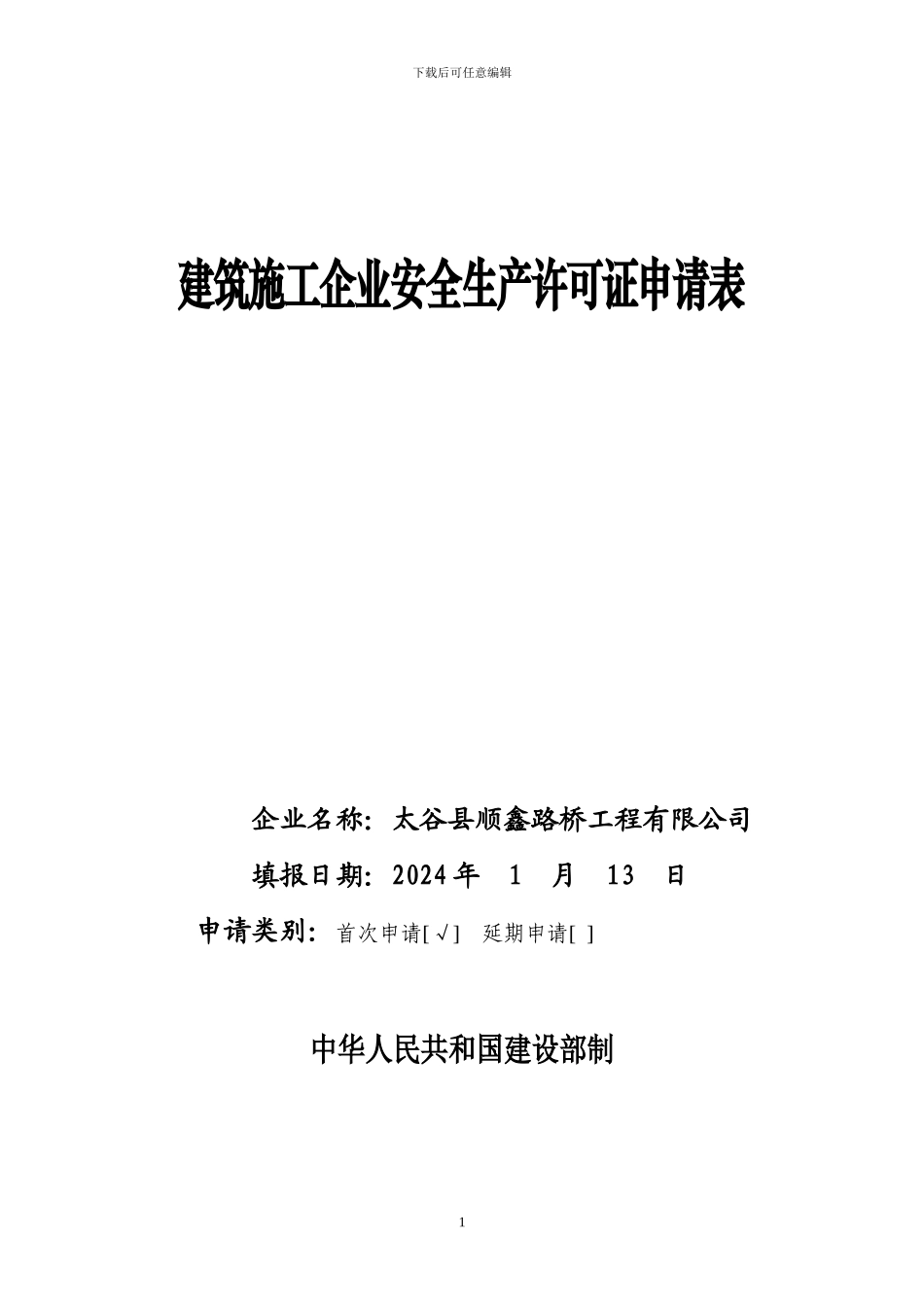 下载后可任意编辑

建筑施工企业安全生产许可证申请表

企业名称：太谷县顺鑫路桥工程有限公司

填报日期：2024年 1 月 13 日

申请类别：首次申请[√] 延期申请[ ]

中华人民共和国建设部制

1